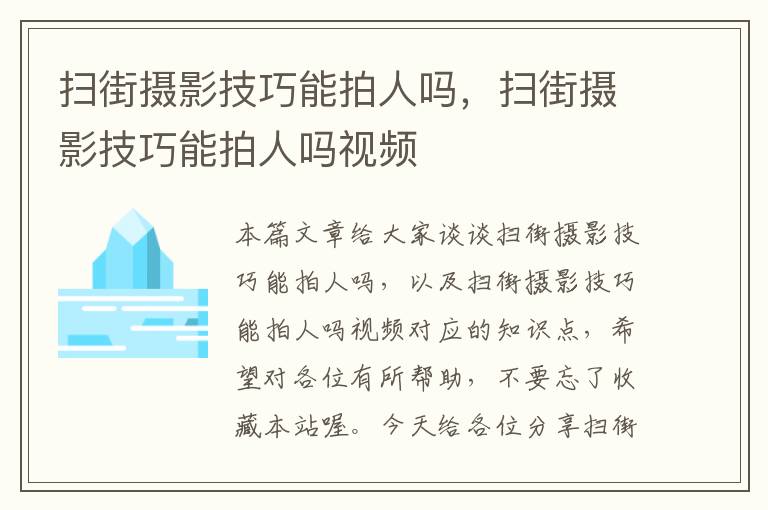 扫街摄影技巧能拍人吗，扫街摄影技巧能拍人吗视频

本篇文章给大家谈谈扫街摄影技巧能拍人吗，以及扫街摄影技巧能拍人吗视频对应的知识点，希望对各位有所帮助，不要忘了收藏本站喔。今天给各位分享扫街